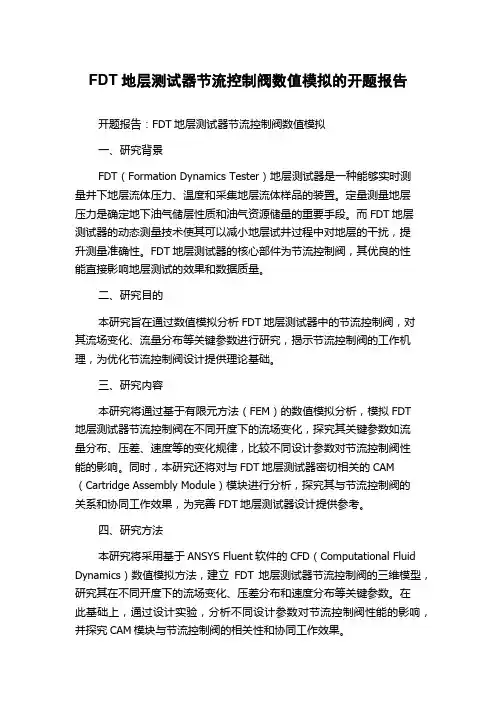 FDT 地层测试器节流控制阀数值模拟的开题报告

开题报告：FDT 地层测试器节流控制阀数值模拟

一、研究背景

FDT（Formation Dynamics Tester）地层测试器是一种能够实时测量井下地层流体压力、温度和采集地层流体样品的装置。定量测量地层压力是确定地下油气储层性质和油气资源储量的重要手段。而 FDT 地层测试器的动态测量技术使其可以减小地层试井过程中对地层的干扰，提升测量准确性。FDT 地层测试器的核心部件为节流控制阀，其优良的性能直接影响地层测试的效果和数据质量。

二、研究目的

本研究旨在通过数值模拟分析 FDT 地层测试器中的节流控制阀，对其流场变化、流量分布等关键参数进行研究，揭示节流控制阀的工作机理，为优化节流控制阀设计提供理论基础。

三、研究内容

本研究将通过基于有限元方法（FEM）的数值模拟分析，模拟 FDT 地层测试器节流控制阀在不同开度下的流场变化，探究其关键参数如流量分布、压差、速度等的变化规律，比较不同设计参数对节流控制阀性能的影响。同时，本研究还将对与 FDT 地层测试器密切相关的 CAM（Cartridge Assembly Module）模块进行分析，探究其与节流控制阀的关系和协同工作效果，为完善 FDT 地层测试器设计提供参考。

四、研究方法

本研究将采用基于 ANSYS Fluent 软件的 CFD（Computational Fluid Dynamics）数值模拟方法，建立 FDT 地层测试器节流控制阀的三维模型，研究其在不同开度下的流场变化、压差分布和速度分布等关键参数。在此基础上，通过设计实验，分析不同设计参数对节流控制阀性能的影响，并探究 CAM 模块与节流控制阀的相关性和协同工作效果。